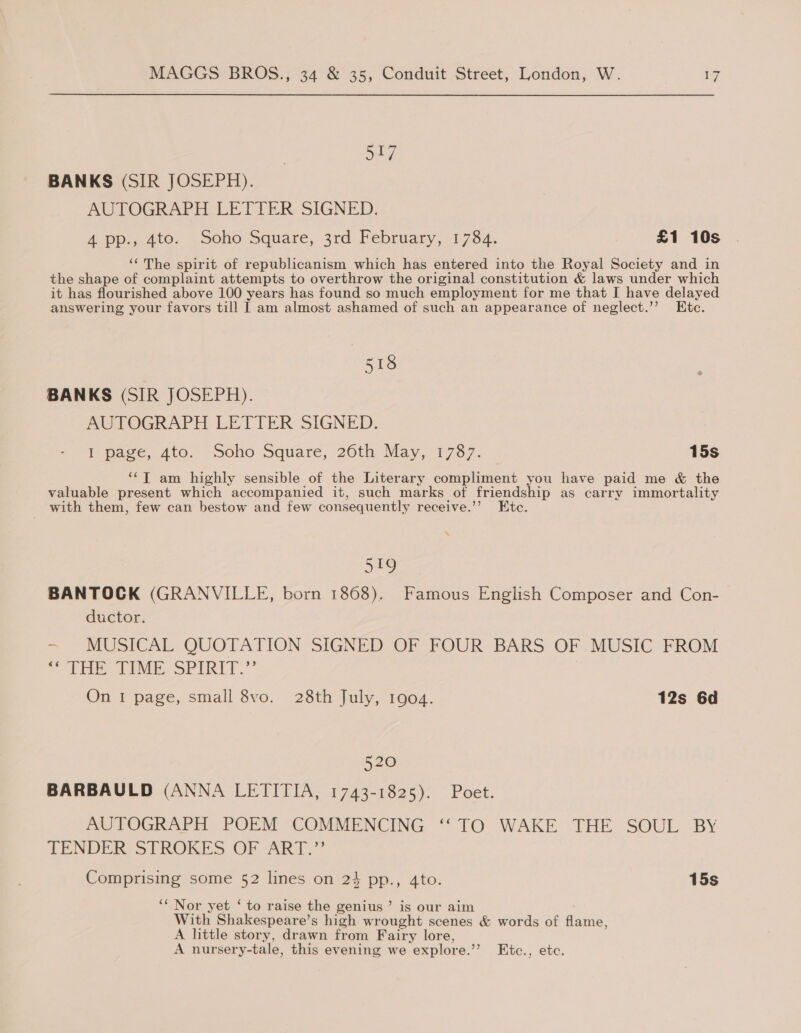 MAGGS BROS., 34 & 35, Conduit Street, London, W. 17

517

BANKS (SIR JOSEPH).

AUTOGRAPH LETTER SIGNED.

4 pp., 4to. Soho Square, 3rd February, 1784. £1 10s

"The spirit of republicanism which has entered into the Royal Society and in the shape of complaint attempts to overthrow the original constitution & laws under which it has flourished above 100 years has found so much employment for me that I have delayed answering your favors till I am almost ashamed of such an appearance of neglect." Etc.

518

BANKS (SIR JOSEPH).

AUTOGRAPH LETTER SIGNED.

1 page, 4to. Soho Square, 26th May, 1787. 15s

"I am highly sensible of the Literary compliment you have paid me & the valuable present which accompanied it, such marks of friendship as carry immortality with them, few can bestow and few consequently receive." Etc.

519

BANTOCK (GRANVILLE, born 1868). Famous English Composer and Conductor.

MUSICAL QUOTATION SIGNED OF FOUR BARS OF MUSIC FROM "THE TIME SPIRIT."

On 1 page, small 8vo. 28th July, 1904. 12s 6d

520

BARBAULD (ANNA LETITIA, 1743-1825). Poet.

AUTOGRAPH POEM COMMENCING "TO WAKE THE SOUL BY TENDER STROKES OF ART."

Comprising some 52 lines on 2½ pp., 4to. 15s

"Nor yet 'to raise the genius' is our aim
With Shakespeare's high wrought scenes & words of flame,
A little story, drawn from Fairy lore,
A nursery-tale, this evening we explore." Etc., etc.